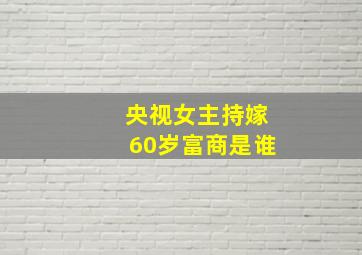 央视女主持嫁
60岁富商是谁